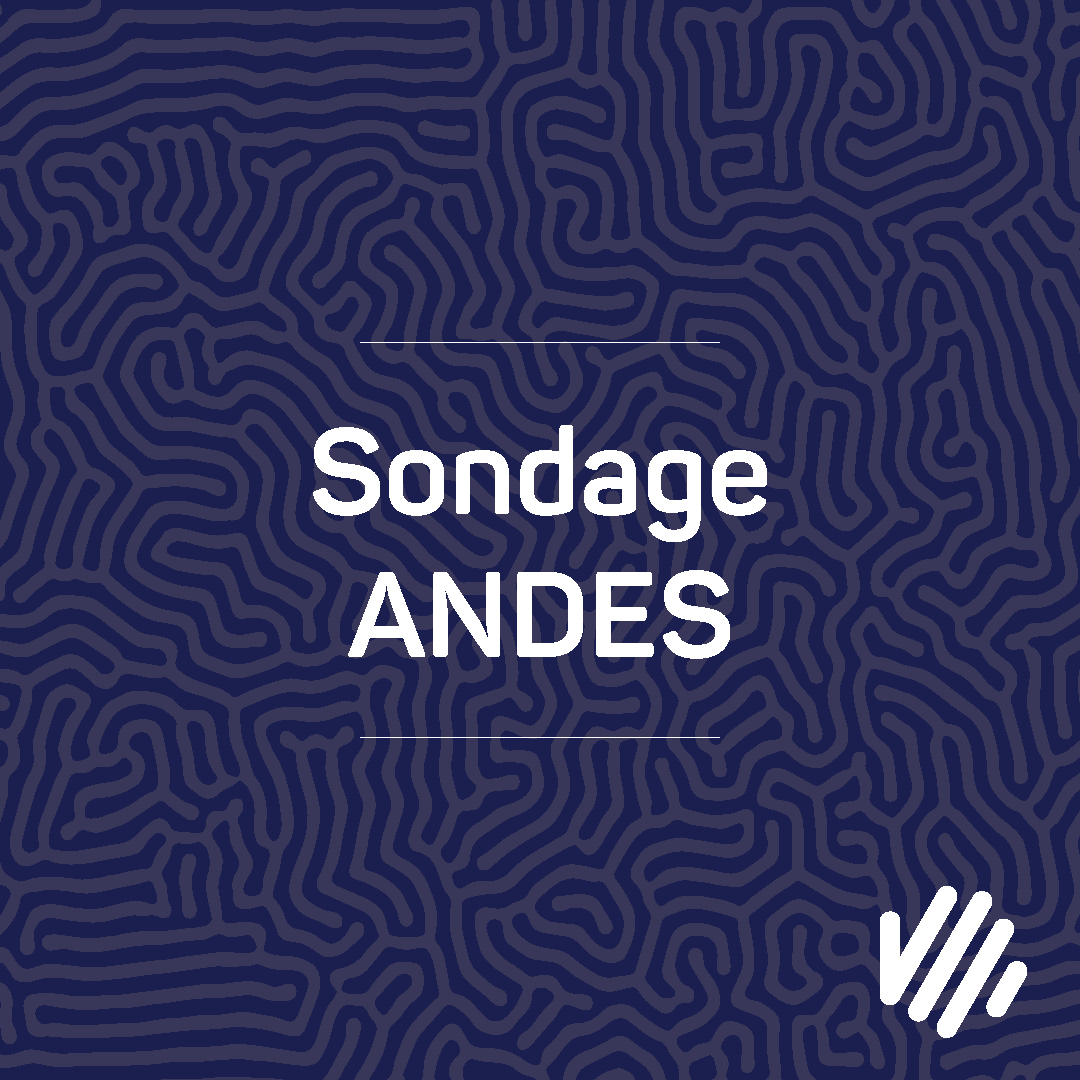 Sondage
ANDES